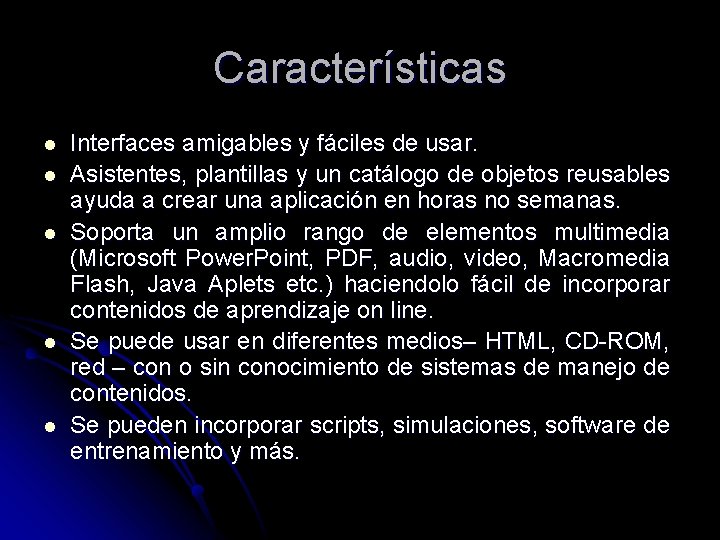 Características

• Interfaces amigables y fáciles de usar.
• Asistentes, plantillas y un catálogo de objetos reusables ayuda a crear una aplicación en horas no semanas.
• Soporta un amplio rango de elementos multimedia (Microsoft PowerPoint, PDF, audio, video, Macromedia Flash, Java Aplets etc.) haciendolo fácil de incorporar contenidos de aprendizaje on line.
• Se puede usar en diferentes medios– HTML, CD-ROM, red – con o sin conocimiento de sistemas de manejo de contenidos.
• Se pueden incorporar scripts, simulaciones, software de entrenamiento y más.